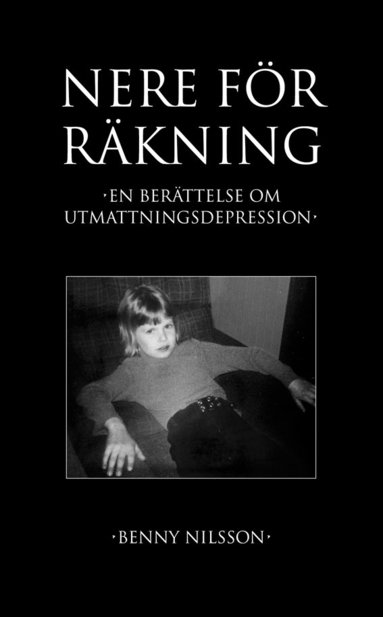 NERE FÖR RÄKNING

·EN BERÄTTELSE OM UTMATTNINGSDEPRESSION·

·BENNY NILSSON·